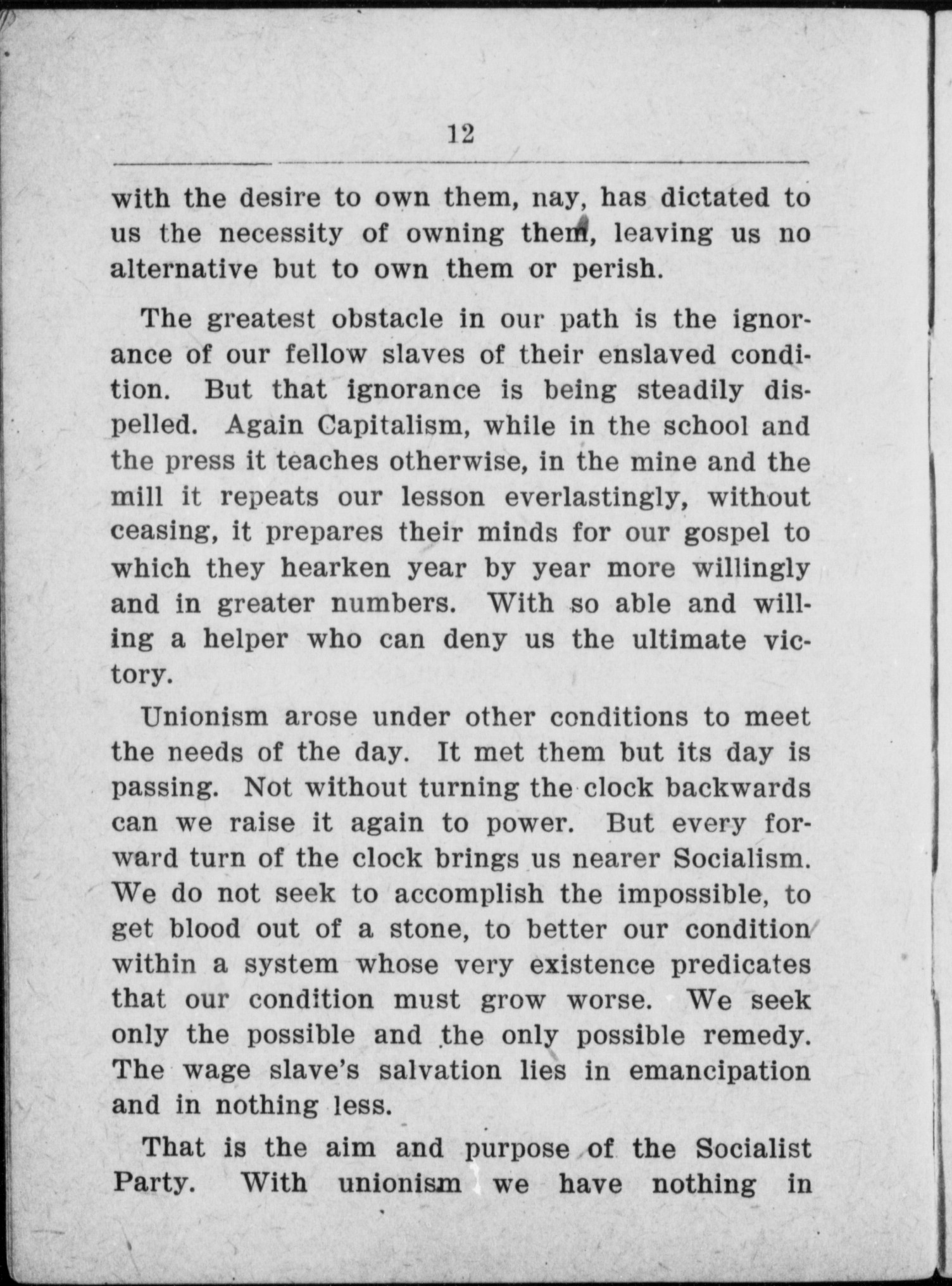 12

with the desire to own them, nay, has dictated to us the necessity of owning them, leaving us no alternative but to own them or perish.

The greatest obstacle in our path is the ignorance of our fellow slaves of their enslaved condition. But that ignorance is being steadily dispelled. Again Capitalism, while in the school and the press it teaches otherwise, in the mine and the mill it repeats our lesson everlastingly, without ceasing, it prepares their minds for our gospel to which they hearken year by year more willingly and in greater numbers. With so able and willing a helper who can deny us the ultimate victory.

Unionism arose under other conditions to meet the needs of the day. It met them but its day is passing. Not without turning the clock backwards can we raise it again to power. But every forward turn of the clock brings us nearer Socialism. We do not seek to accomplish the impossible, to get blood out of a stone, to better our condition within a system whose very existence predicates that our condition must grow worse. We seek only the possible and the only possible remedy. The wage slave's salvation lies in emancipation and in nothing less.

That is the aim and purpose of the Socialist Party. With unionism we have nothing in